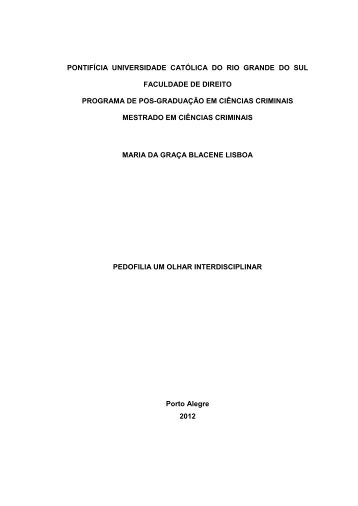 PONTIFÍCIA UNIVERSIDADE CATÓLICA DO RIO GRANDE DO SUL
FACULDADE DE DIREITO
PROGRAMA DE POS-GRADUAÇÃO EM CIÊNCIAS CRIMINAIS
MESTRADO EM CIÊNCIAS CRIMINAIS

MARIA DA GRAÇA BLACENE LISBOA

PEDOFILIA UM OLHAR INTERDISCIPLINAR

Porto Alegre
2012